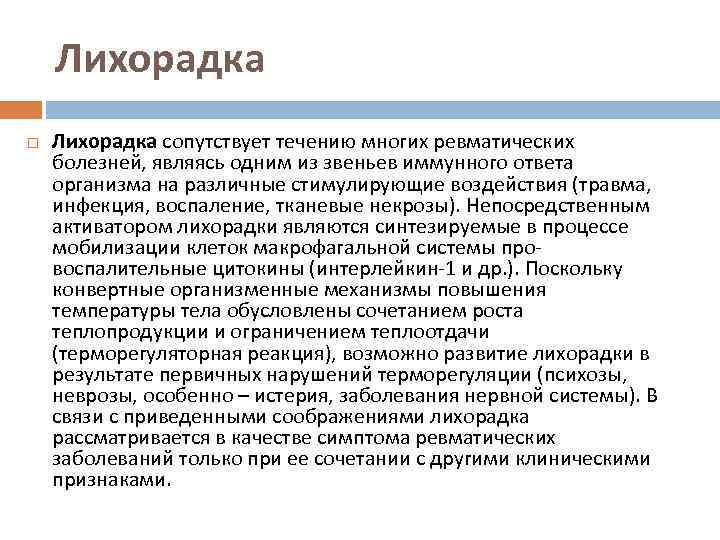 Лихорадка

Лихорадка сопутствует течению многих ревматических болезней, являясь одним из звеньев иммунного ответа организма на различные стимулирующие воздействия (травма, инфекция, воспаление, тканевые некрозы). Непосредственным активатором лихорадки являются синтезируемые в процессе мобилизации клеток макрофагальной системы провоспалительные цитокины (интерлейкин-1 и др.). Поскольку конвертные организменные механизмы повышения температуры тела обусловлены сочетанием роста теплопродукции и ограничением теплоотдачи (терморегуляторная реакция), возможно развитие лихорадки в результате первичных нарушений терморегуляции (психозы, неврозы, особенно – истерия, заболевания нервной системы). В связи с приведенными соображениями лихорадка рассматривается в качестве симптома ревматических заболеваний только при ее сочетании с другими клиническими признаками.